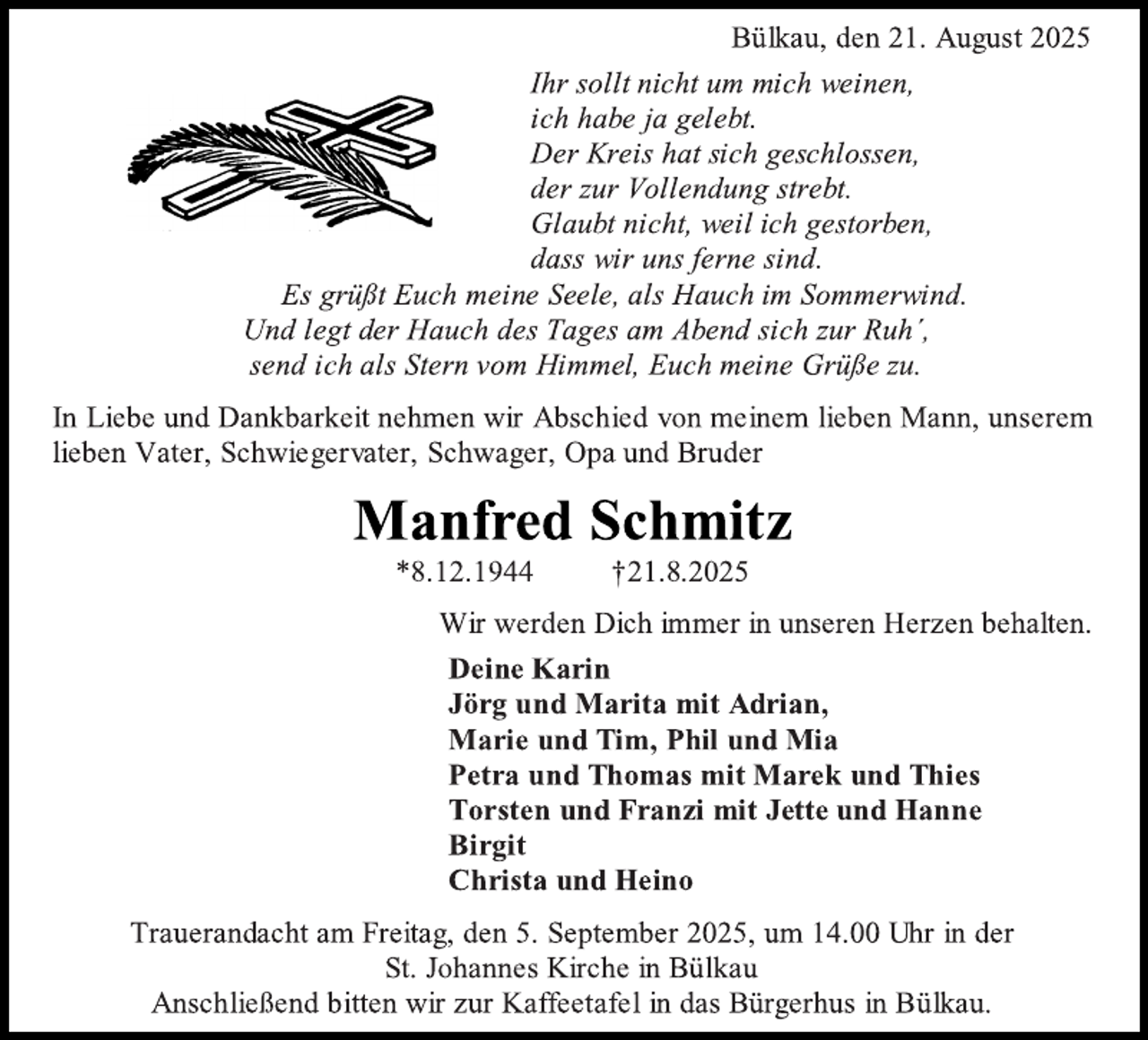 Bülkau, den 21. August 2025

Ihr sollt nicht um mich weinen,
ich habe ja gelebt.
Der Kreis hat sich geschlossen,
der zur Vollendung strebt.
Glaubt nicht, weil ich gestorben,
dass wir uns ferne sind.
Es grüßt Euch meine Seele, als Hauch im Sommerwind.
Und legt der Hauch des Tages am Abend sich zur Ruh´,
send ich als Stern vom Himmel, Euch meine Grüße zu.

In Liebe und Dankbarkeit nehmen wir Abschied von meinem lieben Mann, unserem lieben Vater, Schwiegervater, Schwager, Opa und Bruder

Manfred Schmitz

*8.12.1944 †21.8.2025

Wir werden Dich immer in unseren Herzen behalten.

Deine Karin
Jörg und Marita mit Adrian,
Marie und Tim, Phil und Mia
Petra und Thomas mit Marek und Thies
Torsten und Franzi mit Jette und Hanne
Birgit
Christa und Heino

Trauerandacht am Freitag, den 5. September 2025, um 14.00 Uhr in der St. Johannes Kirche in Bülkau
Anschließend bitten wir zur Kaffeetafel in das Bürgerhus in Bülkau.